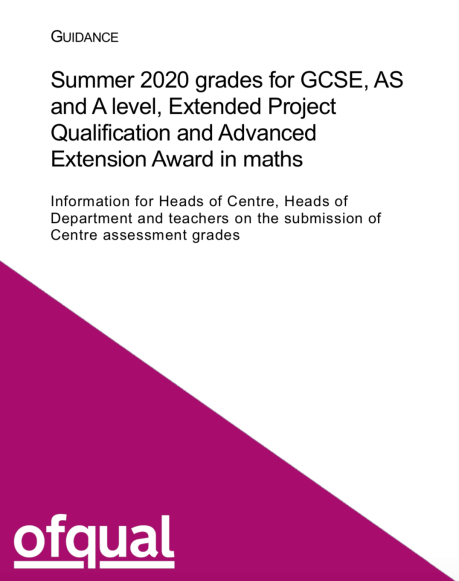 GUIDANCE

Summer 2020 grades for GCSE, AS and A level, Extended Project Qualification and Advanced Extension Award in maths

Information for Heads of Centre, Heads of Department and teachers on the submission of Centre assessment grades

ofqual